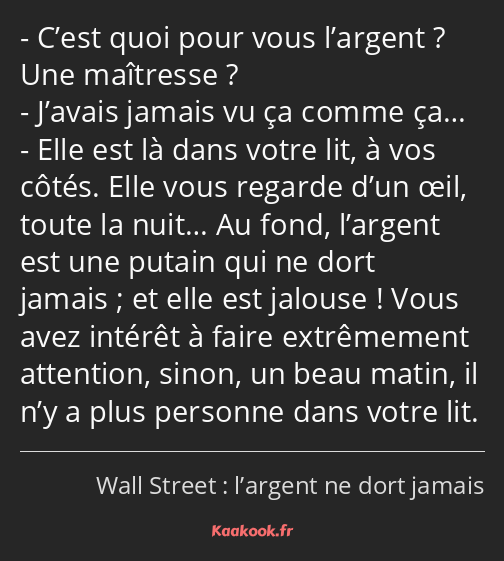 - C’est quoi pour vous l’argent ? Une maîtresse ?
- J’avais jamais vu ça comme ça…
- Elle est là dans votre lit, à vos côtés. Elle vous regarde d’un œil, toute la nuit… Au fond, l’argent est une putain qui ne dort jamais ; et elle est jalouse ! Vous avez intérêt à faire extrêmement attention, sinon, un beau matin, il n’y a plus personne dans votre lit.

Wall Street : l’argent ne dort jamais

Kaakook.fr